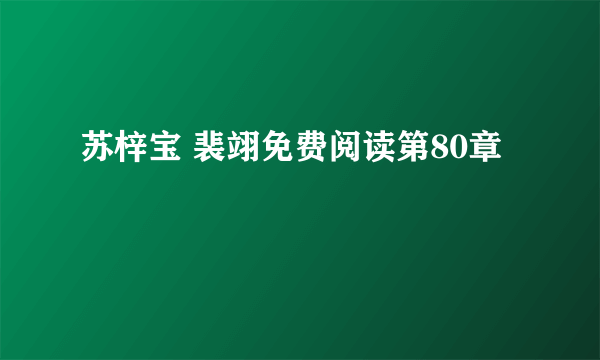 苏梓宝 裴翊免费阅读第80章